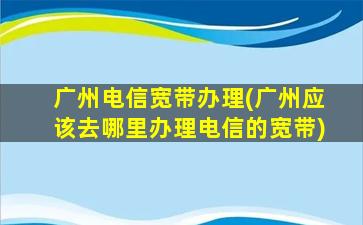 广州电信宽带办理(广州应该去哪里办理电信的宽带)